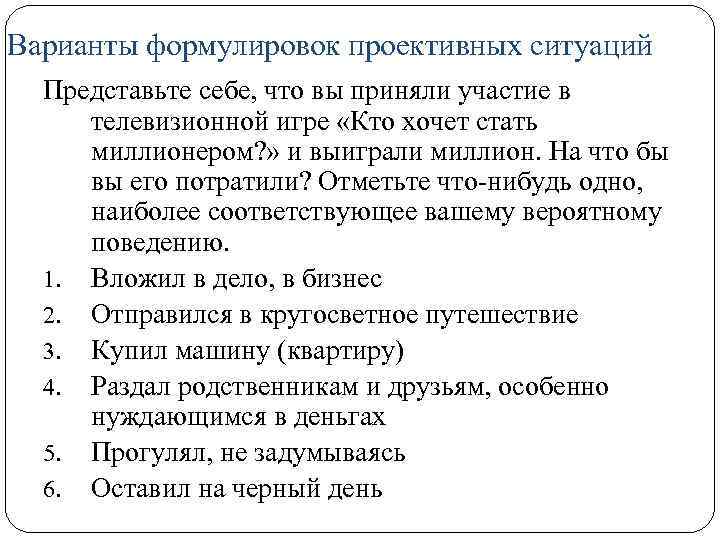 Варианты формулировок проективных ситуаций

Представьте себе, что вы приняли участие в телевизионной игре «Кто хочет стать миллионером?» и выиграли миллион. На что бы вы его потратили? Отметьте что-нибудь одно, наиболее соответствующее вашему вероятному поведению.

1. Вложил в дело, в бизнес
2. Отправился в кругосветное путешествие
3. Купил машину (квартиру)
4. Раздал родственникам и друзьям, особенно нуждающимся в деньгах
5. Прогулял, не задумываясь
6. Оставил на черный день